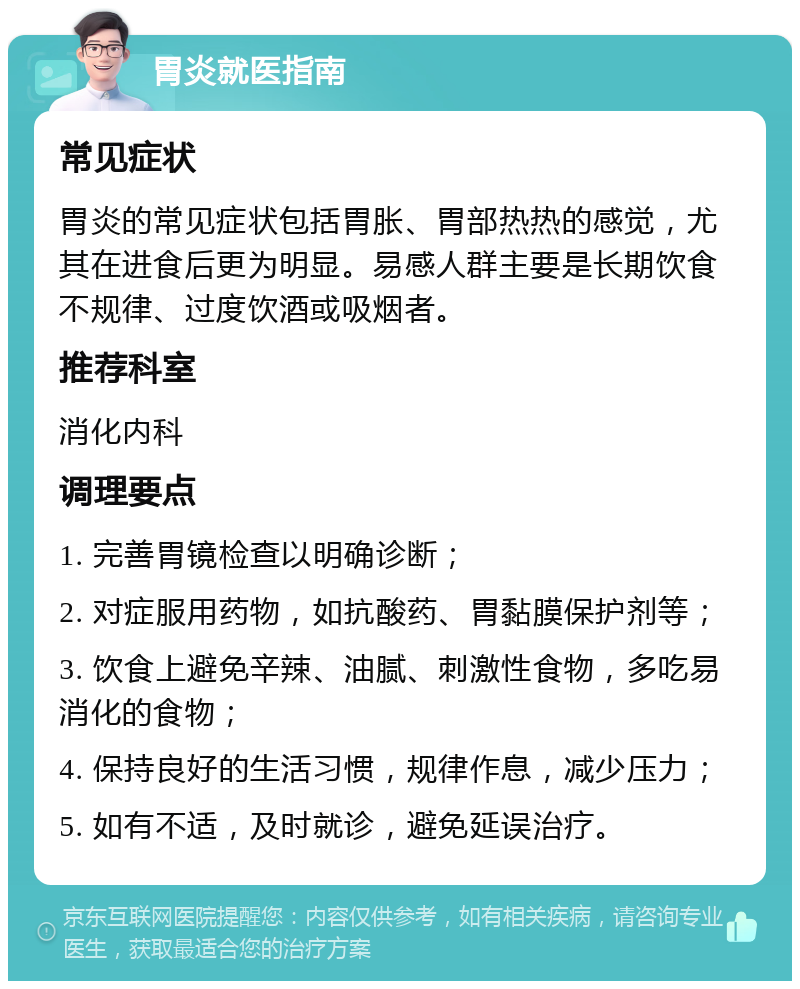 胃炎就医指南

常见症状

胃炎的常见症状包括胃胀、胃部热热的感觉，尤其在进食后更为明显。易感人群主要是长期饮食不规律、过度饮酒或吸烟者。

推荐科室

消化内科

调理要点

1. 完善胃镜检查以明确诊断；

2. 对症服用药物，如抗酸药、胃黏膜保护剂等；

3. 饮食上避免辛辣、油腻、刺激性食物，多吃易消化的食物；

4. 保持良好的生活习惯，规律作息，减少压力；

5. 如有不适，及时就诊，避免延误治疗。

京东互联网医院提醒您：内容仅供参考，如有相关疾病，请咨询专业医生，获取最适合您的治疗方案